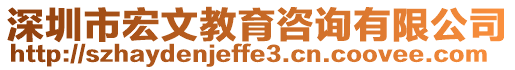 深圳市宏文教育咨询有限公司
http://szhaydenjeffe3.cn.coovee.com